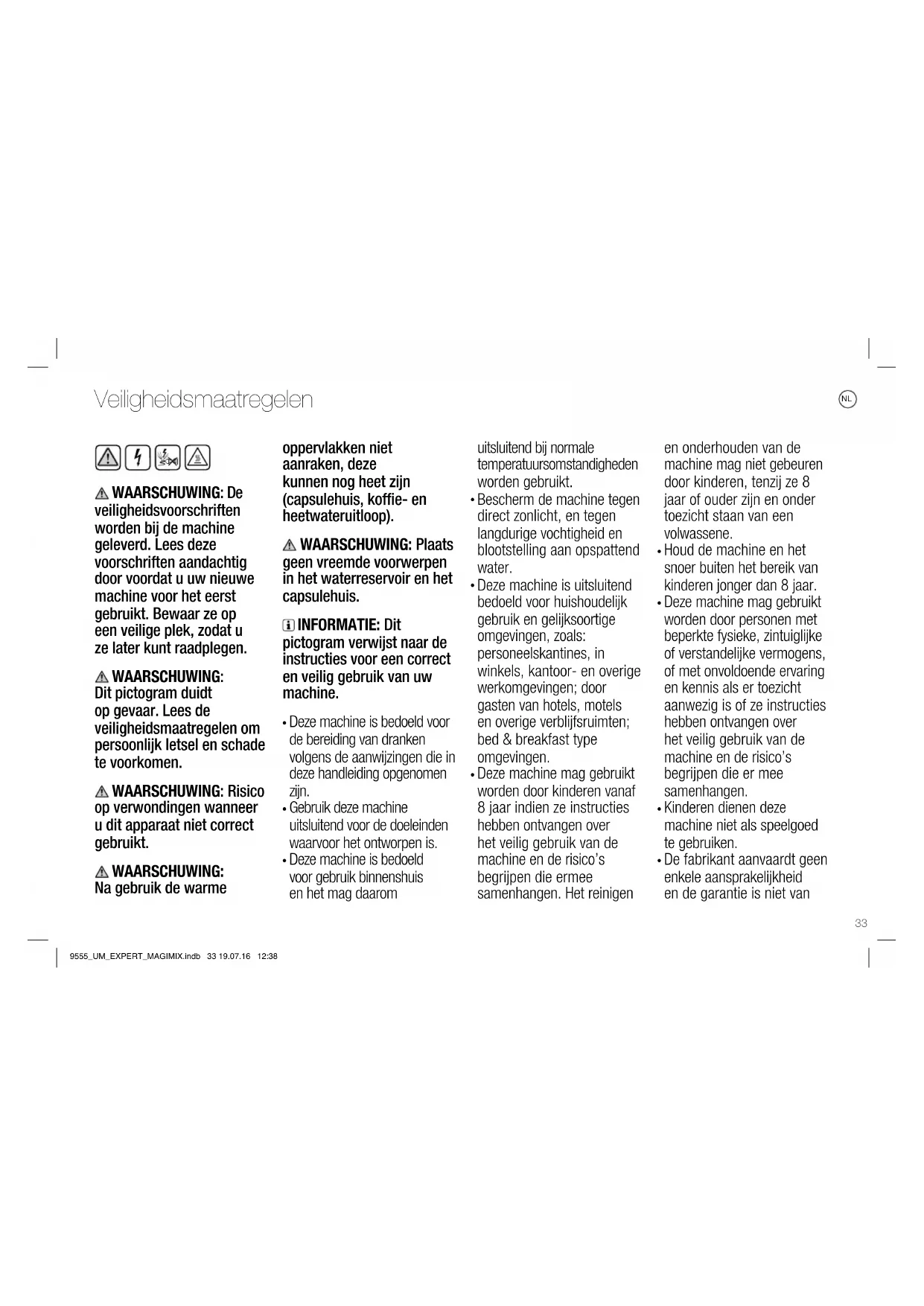 Veiligheidsmaatregelen

NL

WAARSCHUWING: De veiligheidsvoorschriften worden bij de machine geleverd. Lees deze voorschriften aandachtig door voordat u uw nieuwe machine voor het eerst gebruikt. Bewaar ze op een veilige plek, zodat u ze later kunt raadplegen.

WAARSCHUWING: Dit pictogram duidt op gevaar. Lees de veiligheidsmaatregelen om persoonlijk letsel en schade te voorkomen.

WAARSCHUWING: Risico op verwondingen wanneer u dit apparaat niet correct gebruikt.

WAARSCHUWING: Na gebruik de warme oppervlakken niet aanraken, deze kunnen nog heet zijn (capsulehuis, koffie- en heetwateruitloop).

WAARSCHUWING: Plaats geen vreemde voorwerpen in het waterreservoir en het capsulehuis.

INFORMATIE: Dit pictogram verwijst naar de instructies voor een correct en veilig gebruik van uw machine.

• Deze machine is bedoeld voor de bereiding van dranken volgens de aanwijzingen die in deze handleiding opgenomen zijn.
• Gebruik deze machine uitsluitend voor de doeleinden waarvoor het ontworpen is.
• Deze machine is bedoeld voor gebruik binnenshuis en het mag daarom uitsluitend bij normale temperatuursomstandigheden worden gebruikt.
• Bescherm de machine tegen direct zonlicht, en tegen langdurige vochtigheid en blootstelling aan opspattend water.
• Deze machine is uitsluitend bedoeld voor huishoudelijk gebruik en gelijksoortige omgevingen, zoals: personeelskantines, in winkels, kantoor- en overige werkomgevingen; door gasten van hotels, motels en overige verblijfsruimten; bed & breakfast type omgevingen.
• Deze machine mag gebruikt worden door kinderen vanaf 8 jaar indien ze instructies hebben ontvangen over het veilig gebruik van de machine en de risico's begrijpen die ermee samenhangen. Het reinigen en onderhouden van de machine mag niet gebeuren door kinderen, tenzij ze 8 jaar of ouder zijn en onder toezicht staan van een volwassene.
• Houd de machine en het snoer buiten het bereik van kinderen jonger dan 8 jaar.
• Deze machine mag gebruikt worden door personen met beperkte fysieke, zintuiglijke of verstandelijke vermogens, of met onvoldoende ervaring en kennis als er toezicht aanwezig is of ze instructies hebben ontvangen over het veilig gebruik van de machine en de risico's begrijpen die er mee samenhangen.
• Kinderen dienen deze machine niet als speelgoed te gebruiken.
• De fabrikant aanvaardt geen enkele aansprakelijkheid en de garantie is niet van

33

9555_UM_EXPERT_MAGIMIX.indb 33 19.07.16 12:38